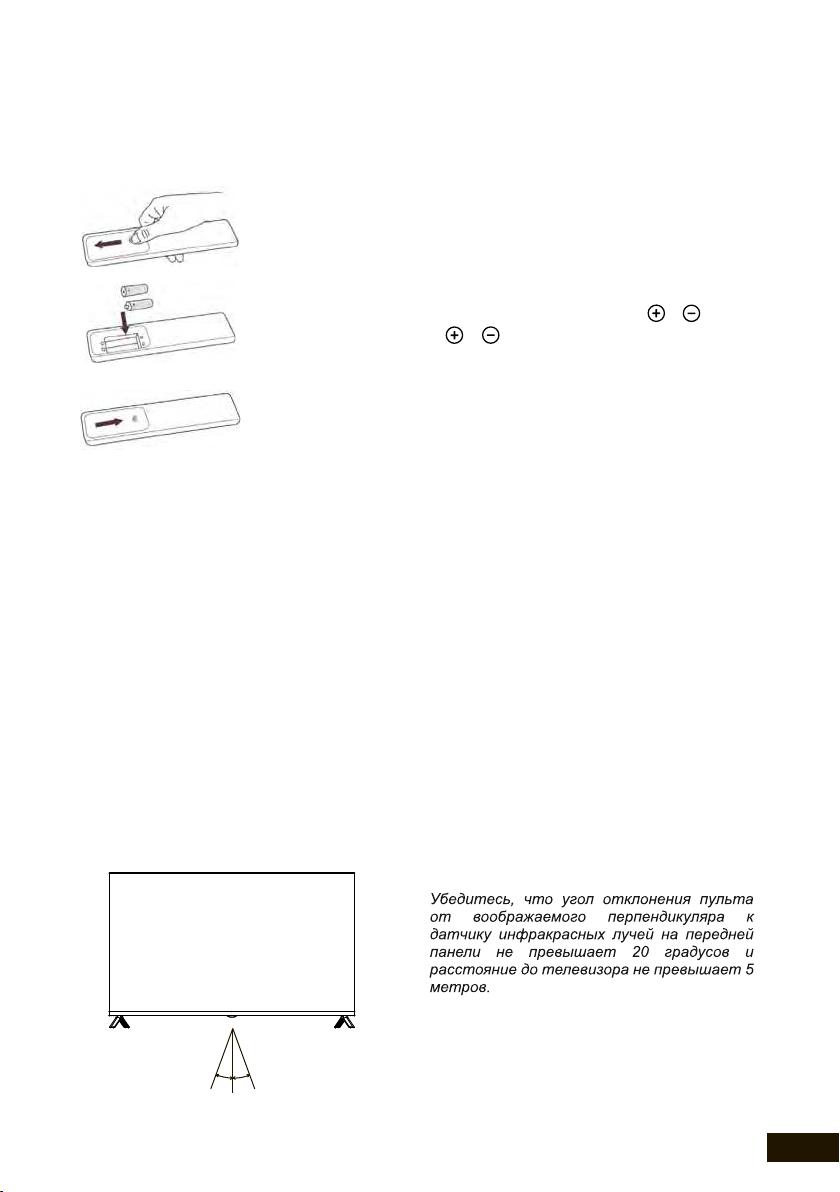 Убедитесь, что угол отклонения пульта от воображаемого перпендикуляра к датчику инфракрасных лучей на передней панели не превышает 20 градусов и расстояние до телевизора не превышает 5 метров.